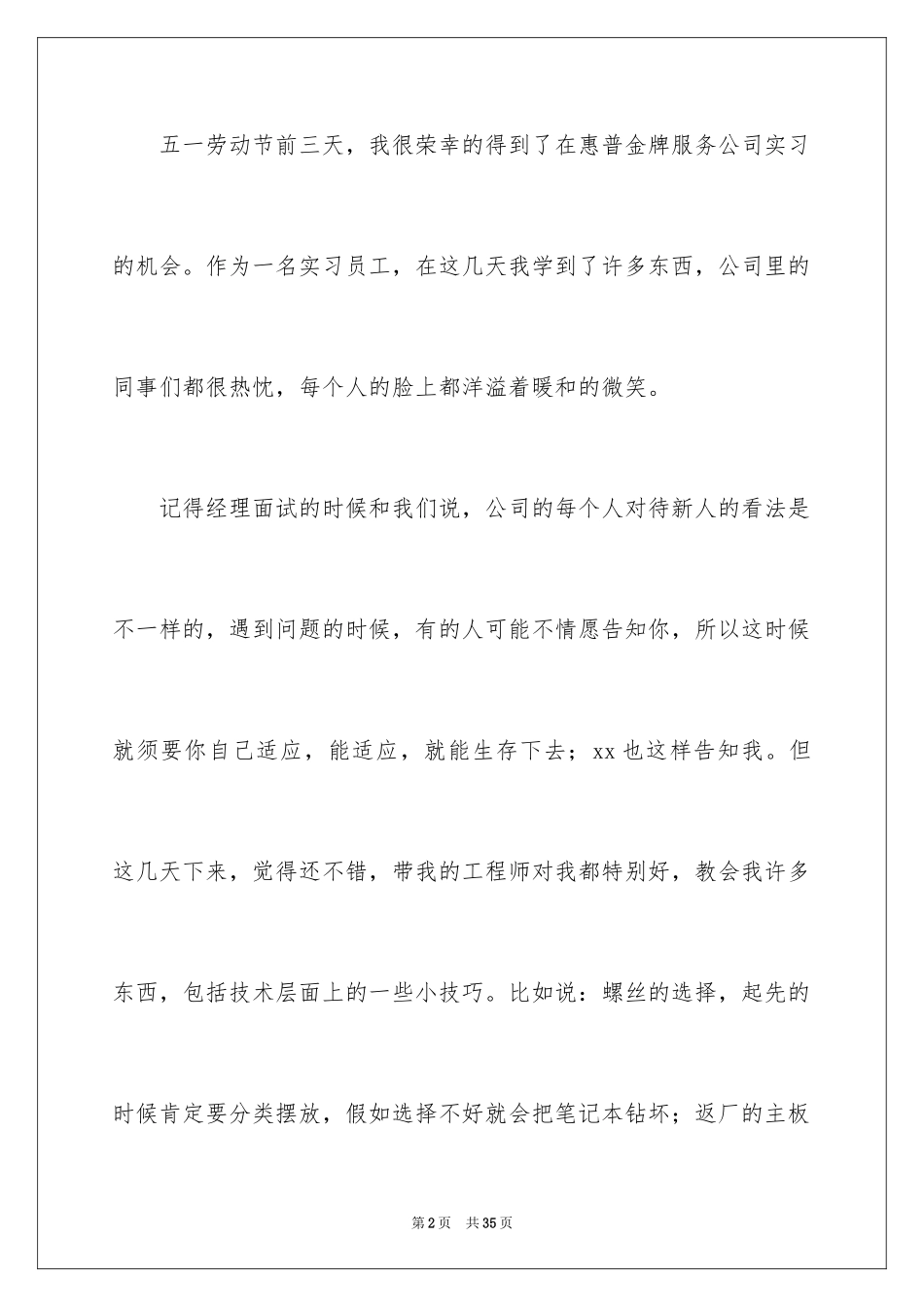 五一劳动节前三天，我很荣幸的得到了在惠普金牌服务公司实习的机会。作为一名实习员工，在这几天我学到了许多东西，公司里的同事们都很热忱，每个人的脸上都洋溢着暖和的微笑。

记得经理面试的时候和我们说，公司的每个人对待新人的看法是不一样的，遇到问题的时候，有的人可能不情愿告知你，所以这时候就须要你自己适应，能适应，就能生存下去；xx也这样告知我。但这几天下来，觉得还不错，带我的工程师对我都特别好，教会我许多东西，包括技术层面上的一些小技巧。比如说：螺丝的选择，起先的时候肯定要分类摆放，假如选择不好就会把笔记本钻坏；返厂的主板

第2页　共35页